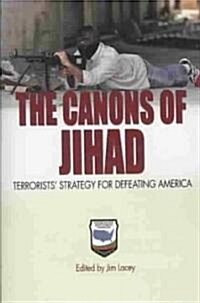 THE CANONS OF JIHAD

TERRORISTS' STRATEGY FOR DEFEATING AMERICA

Edited by Jim Lacey